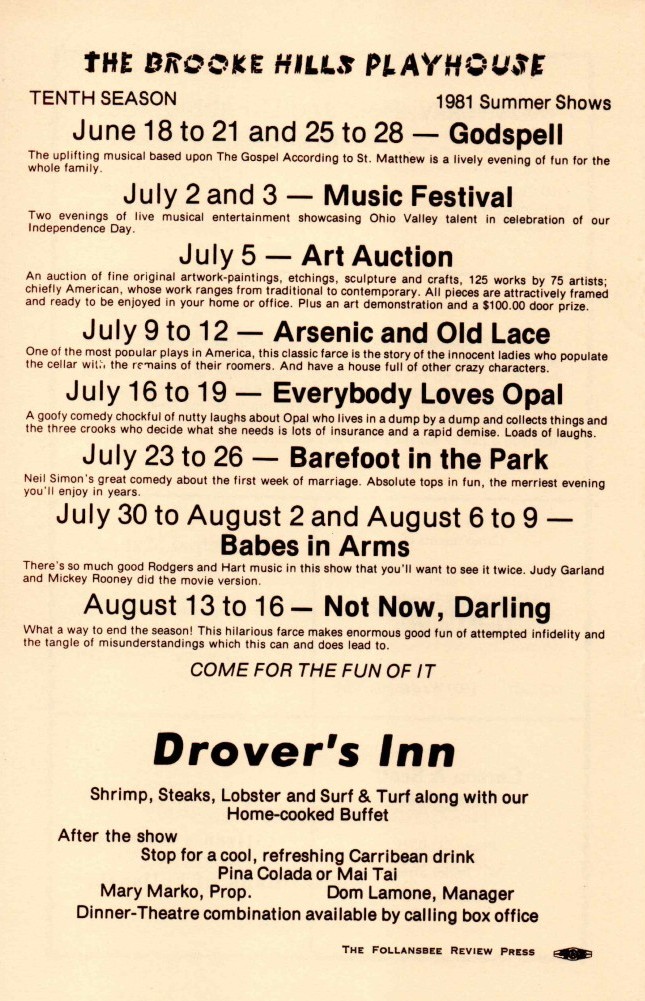 THE BROOKE HILLS PLAYHOUSE

TENTH SEASON

1981 Summer Shows

June 18 to 21 and 25 to 28 — Godspell

The uplifting musical based upon The Gospel According to St. Matthew is a lively evening of fun for the whole family.

July 2 and 3 — Music Festival

Two evenings of live musical entertainment showcasing Ohio Valley talent in celebration of our Independence Day.

July 5 — Art Auction

An auction of fine original artwork-paintings, etchings, sculpture and crafts, 125 works by 75 artists; chiefly American, whose work ranges from traditional to contemporary. All pieces are attractively framed and ready to be enjoyed in your home or office. Plus an art demonstration and a $100.00 door prize.

July 9 to 12 — Arsenic and Old Lace

One of the most popular plays in America, this classic farce is the story of the innocent ladies who populate the cellar with the remains of their roomers. And have a house full of other crazy characters.

July 16 to 19 — Everybody Loves Opal

A goofy comedy chockful of nutty laughs about Opal who lives in a dump by a dump and collects things and the three crooks who decide what she needs is lots of insurance and a rapid demise. Loads of laughs.

July 23 to 26 — Barefoot in the Park

Neil Simon's great comedy about the first week of marriage. Absolute tops in fun, the merriest evening you'll enjoy in years.

July 30 to August 2 and August 6 to 9 — Babes in Arms

There's so much good Rodgers and Hart music in this show that you'll want to see it twice. Judy Garland and Mickey Rooney did the movie version.

August 13 to 16 — Not Now, Darling

What a way to end the season! This hilarious farce makes enormous good fun of attempted infidelity and the tangle of misunderstandings which this can and does lead to.

COME FOR THE FUN OF IT

Drover's Inn

Shrimp, Steaks, Lobster and Surf & Turf along with our Home-cooked Buffet

After the show

Stop for a cool, refreshing Carribean drink

Pina Colada or Mai Tai

Mary Marko, Prop. Dom Lamone, Manager

Dinner-Theatre combination available by calling box office

THE FOLLANSBEE REVIEW PRESS